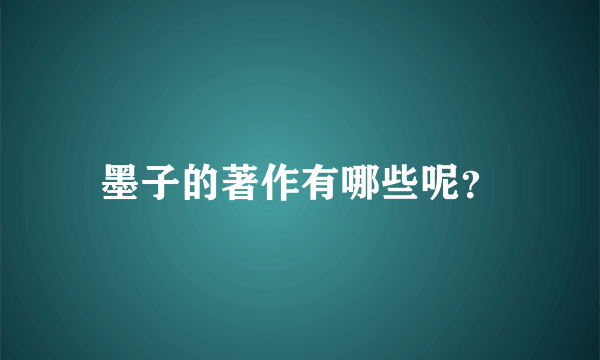 墨子的著作有哪些呢?